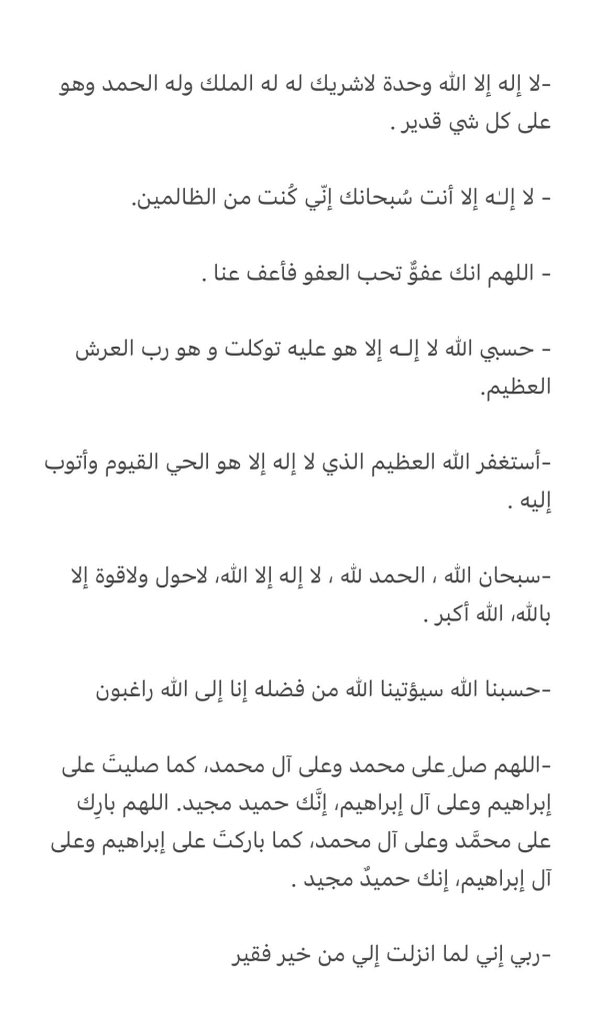 -لا إله إلا الله وحدة لاشريك له له الملك وله الحمد وهو على كل شي قدير .

- لا إلـه إلا أنت سُبحانك إنّي كُنت من الظالمين.

- اللهم انك عفوٌّ تحب العفو فأعف عنا .

- حسبي الله لا إلـه إلا هو عليه توكلت و هو رب العرش العظيم.

-أستغفر الله العظيم الذي لا إله إلا هو الحي القيوم وأتوب إليه .

-سبحان الله ، الحمد لله ، لا إله إلا الله، لاحول ولاقوة إلا بالله، الله أكبر .

-حسبنا الله سيؤتينا الله من فضله إنا إلى الله راغبون

-اللهم صلِ على محمد وعلى آل محمد، كما صليتَ على إبراهيم وعلى آل إبراهيم، إنَّك حميد مجيد. اللهم بارِك على محمَّد وعلى آل محمد، كما باركتَ على إبراهيم وعلى آل إبراهيم، إنك حميدٌ مجيد .

-ربي إني لما انزلت إلي من خير فقير